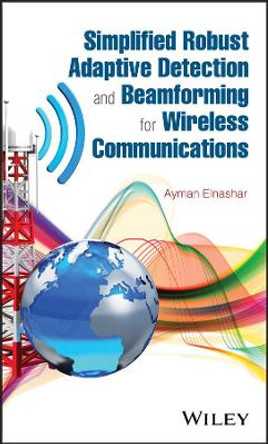 Simplified Robust Adaptive Detection and Beamforming for Wireless Communications

Ayman Elnashar

WILEY